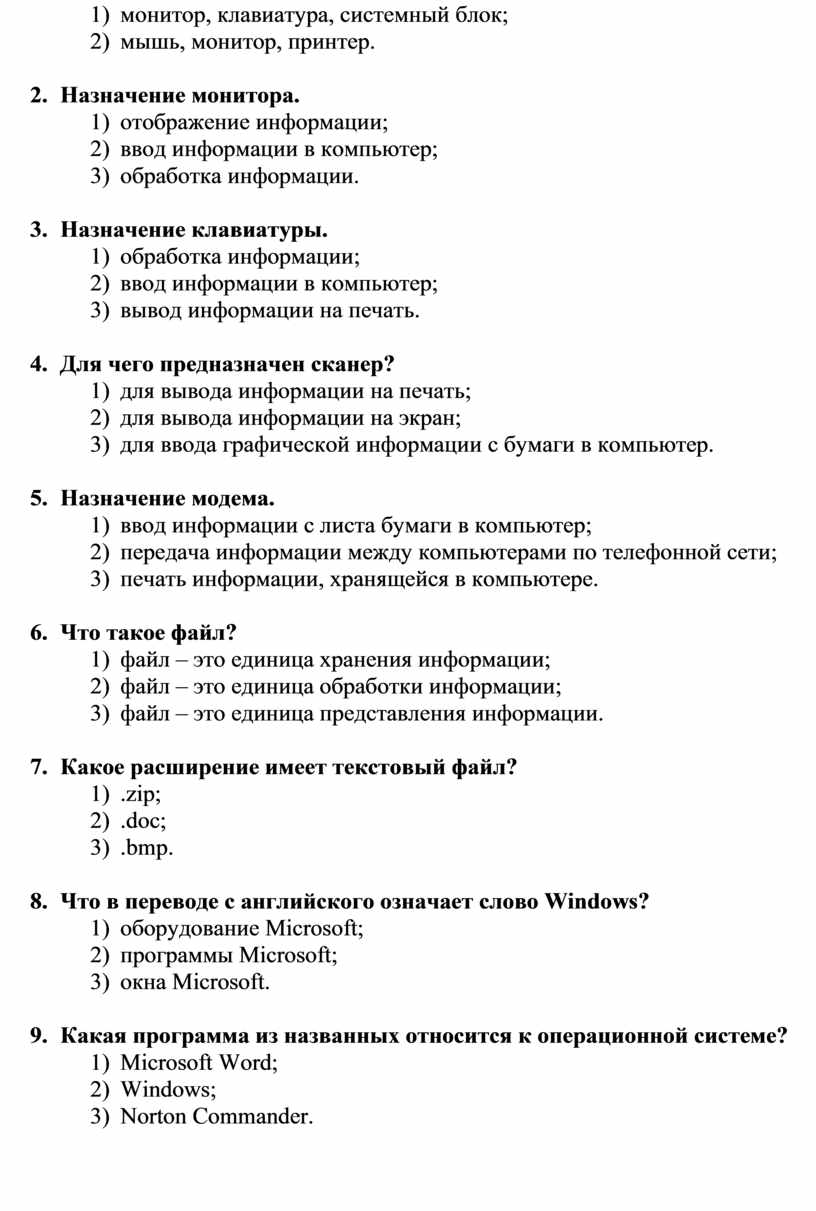 1) монитор, клавиатура, системный блок;
2) мышь, монитор, принтер.

2. Назначение монитора.
1) отображение информации;
2) ввод информации в компьютер;
3) обработка информации.

3. Назначение клавиатуры.
1) обработка информации;
2) ввод информации в компьютер;
3) вывод информации на печать.

4. Для чего предназначен сканер?
1) для вывода информации на печать;
2) для вывода информации на экран;
3) для ввода графической информации с бумаги в компьютер.

5. Назначение модема.
1) ввод информации с листа бумаги в компьютер;
2) передача информации между компьютерами по телефонной сети;
3) печать информации, хранящейся в компьютере.

6. Что такое файл?
1) файл – это единица хранения информации;
2) файл – это единица обработки информации;
3) файл – это единица представления информации.

7. Какое расширение имеет текстовый файл?
1) .zip;
2) .doc;
3) .bmp.

8. Что в переводе с английского означает слово Windows?
1) оборудование Microsoft;
2) программы Microsoft;
3) окна Microsoft.

9. Какая программа из названных относится к операционной системе?
1) Microsoft Word;
2) Windows;
3) Norton Commander.